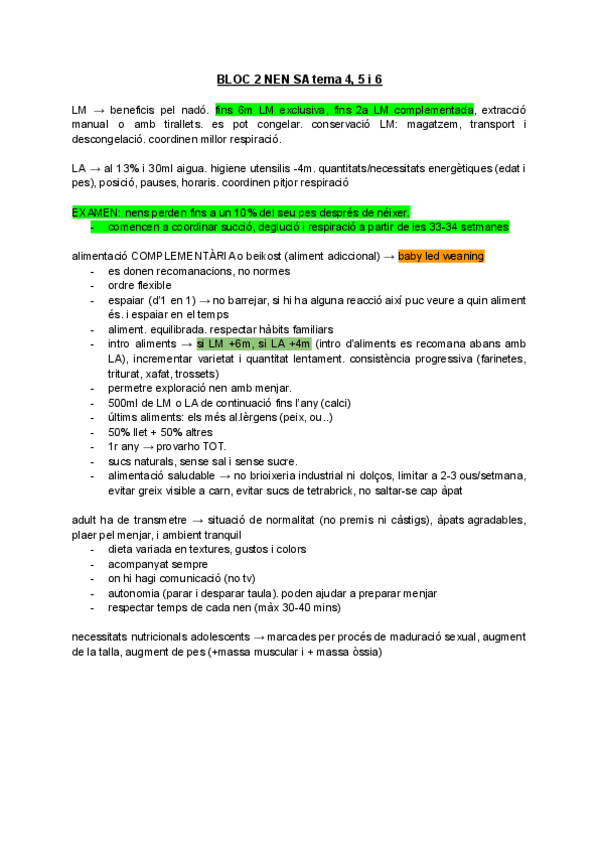 BLOC 2 NEN SA tema 4, 5 i 6

LM → beneficis pel nadó. fins 6m LM exclusiva, fins 2a LM complementada, extracció manual o amb tirallets. es pot congelar. conservació LM: magatzem, transport i descongelació. coordinen millor respiració.

LA → al 13% i 30ml aigua. higiene utensilis -4m. quantitats/necessitats energètiques (edat i pes), posició, pauses, horaris. coordinen pitjor respiració

EXAMEN: nens perden fins a un 10% del seu pes després de néixer.
- comencen a coordinar succió, deglució i respiració a partir de les 33-34 setmanes

alimentació COMPLEMENTÀRIA o beikost (aliment adiccional) → baby led weaning
- es donen recomanacions, no normes
- ordre flexible
- espaiar (d'1 en 1) → no barrejar, si hi ha alguna reacció així puc veure a quin aliment és. i espaiar en el temps
- aliment. equilibrada. respectar hàbits familiars
- intro aliments → si LM +6m, si LA +4m (intro d'aliments es recomana abans amb LA), incrementar varietat i quantitat lentament. consistència progressiva (farinetes, triturat, xafat, trossets)
- permetre exploració nen amb menjar.
- 500ml de LM o LA de continuació fins l'any (calci)
- últims aliments: els més al.lèrgens (peix, ou..)
- 50% llet + 50% altres
- 1r any → provarho TOT.
- sucs naturals, sense sal i sense sucre.
- alimentació saludable → no brioixeria industrial ni dolços, limitar a 2-3 ous/setmana, evitar greix visible a carn, evitar sucs de tetrabrick, no saltar-se cap àpat

adult ha de transmetre → situació de normalitat (no premis ni càstigs), àpats agradables, plaer pel menjar, i ambient tranquil
- dieta variada en textures, gustos i colors
- acompanyat sempre
- on hi hagi comunicació (no tv)
- autonomia (parar i desparar taula). poden ajudar a preparar menjar
- respectar temps de cada nen (màx 30-40 mins)

necessitats nutricionals adolescents → marcades per procés de maduració sexual, augment de la talla, augment de pes (+massa muscular i + massa òssia)